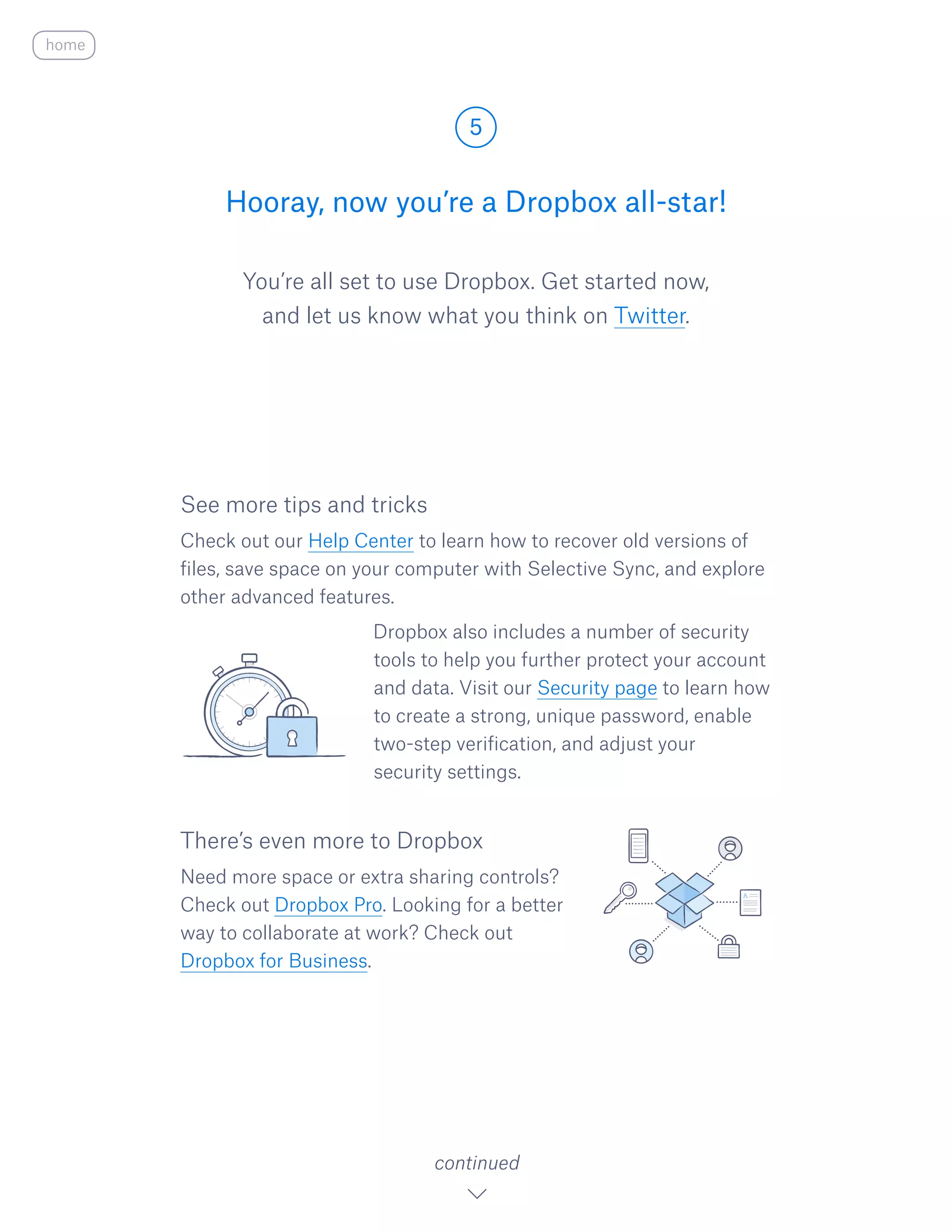 home

5

Hooray, now you’re a Dropbox all-star!

You’re all set to use Dropbox. Get started now, and let us know what you think on Twitter.

See more tips and tricks

Check out our Help Center to learn how to recover old versions of files, save space on your computer with Selective Sync, and explore other advanced features.

Dropbox also includes a number of security tools to help you further protect your account and data. Visit our Security page to learn how to create a strong, unique password, enable two-step verification, and adjust your security settings.

There’s even more to Dropbox

Need more space or extra sharing controls? Check out Dropbox Pro. Looking for a better way to collaborate at work? Check out Dropbox for Business.

continued